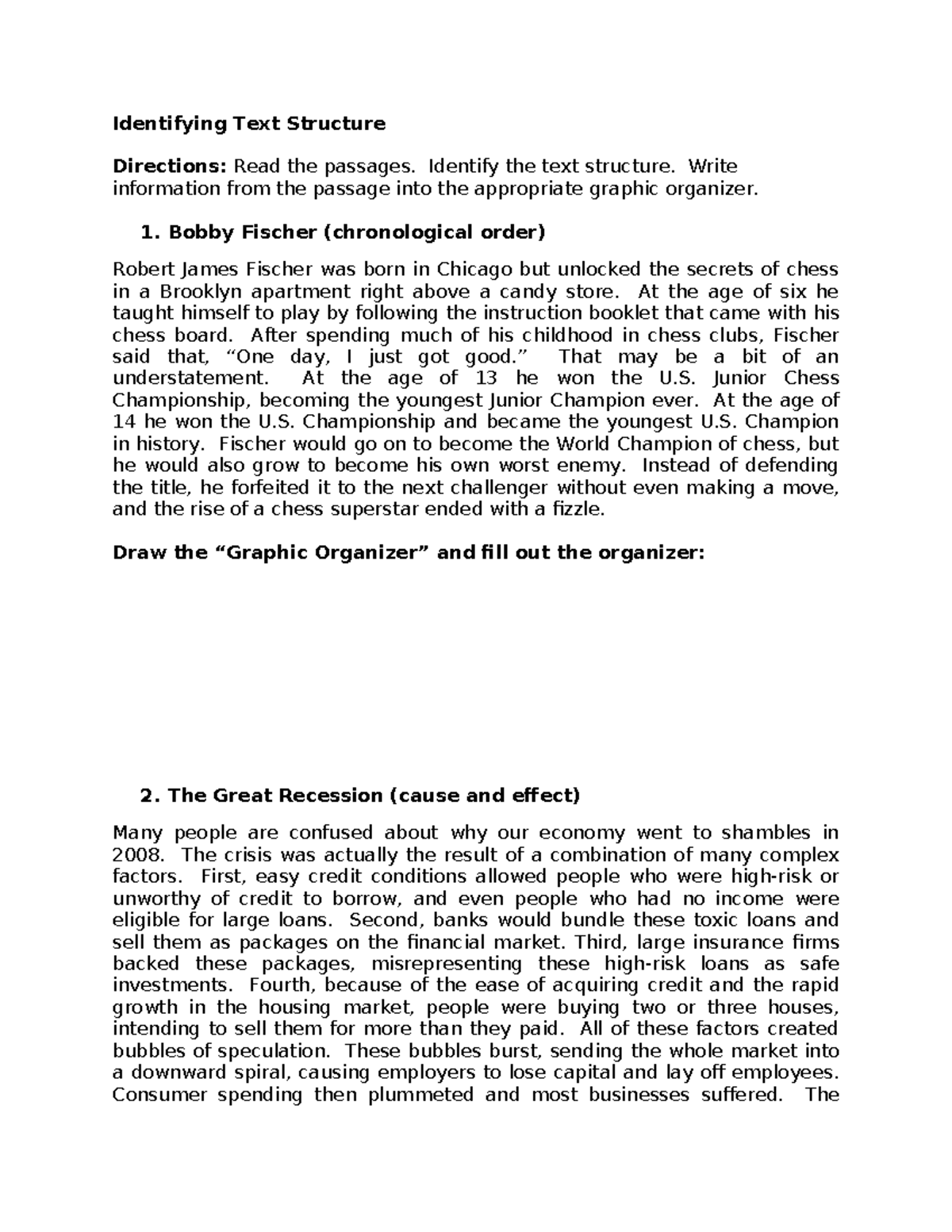 Identifying Text Structure

Directions: Read the passages. Identify the text structure. Write information from the passage into the appropriate graphic organizer.

1. Bobby Fischer (chronological order)

Robert James Fischer was born in Chicago but unlocked the secrets of chess in a Brooklyn apartment right above a candy store. At the age of six he taught himself to play by following the instruction booklet that came with his chess board. After spending much of his childhood in chess clubs, Fischer said that, "One day, I just got good." That may be a bit of an understatement. At the age of 13 he won the U.S. Junior Chess Championship, becoming the youngest Junior Champion ever. At the age of 14 he won the U.S. Championship and became the youngest U.S. Champion in history. Fischer would go on to become the World Champion of chess, but he would also grow to become his own worst enemy. Instead of defending the title, he forfeited it to the next challenger without even making a move, and the rise of a chess superstar ended with a fizzle.

Draw the "Graphic Organizer" and fill out the organizer:

2. The Great Recession (cause and effect)

Many people are confused about why our economy went to shambles in 2008. The crisis was actually the result of a combination of many complex factors. First, easy credit conditions allowed people who were high-risk or unworthy of credit to borrow, and even people who had no income were eligible for large loans. Second, banks would bundle these toxic loans and sell them as packages on the financial market. Third, large insurance firms backed these packages, misrepresenting these high-risk loans as safe investments. Fourth, because of the ease of acquiring credit and the rapid growth in the housing market, people were buying two or three houses, intending to sell them for more than they paid. All of these factors created bubbles of speculation. These bubbles burst, sending the whole market into a downward spiral, causing employers to lose capital and lay off employees. Consumer spending then plummeted and most businesses suffered. The